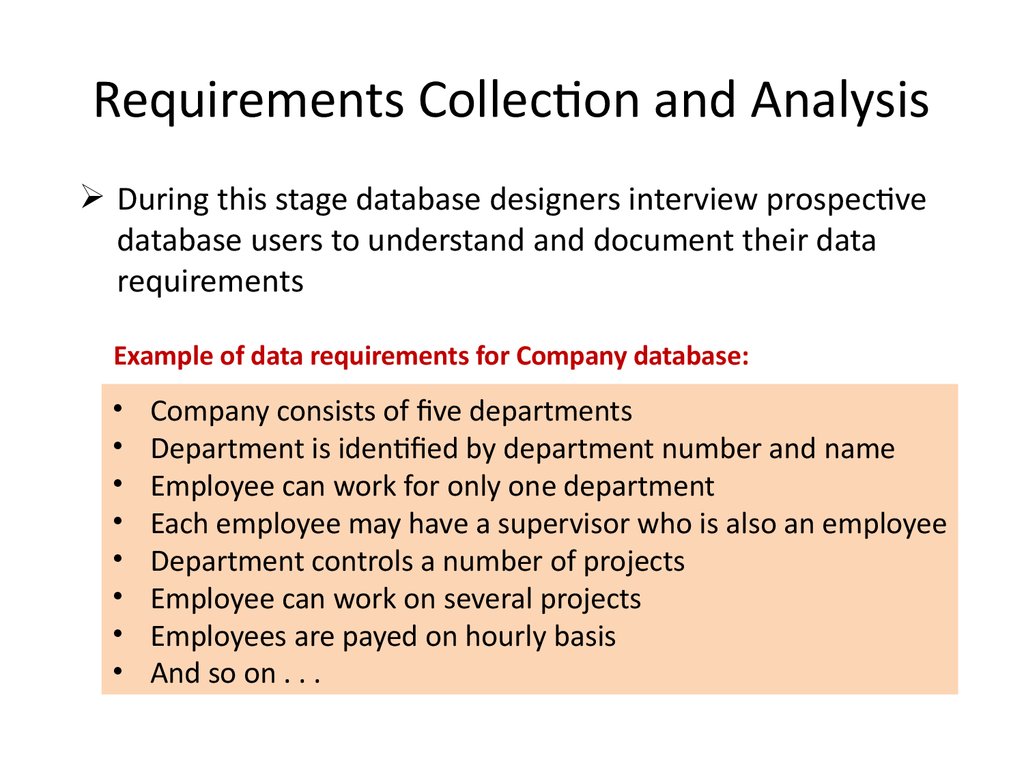 Requirements Collection and Analysis

➢ During this stage database designers interview prospective database users to understand and document their data requirements

Example of data requirements for Company database:

• Company consists of five departments
• Department is identified by department number and name
• Employee can work for only one department
• Each employee may have a supervisor who is also an employee
• Department controls a number of projects
• Employee can work on several projects
• Employees are payed on hourly basis
• And so on . . .